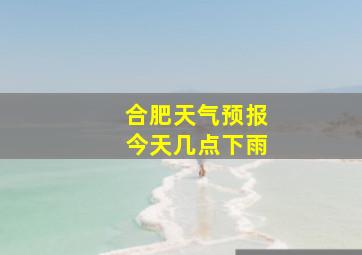 合肥天气预报
今天几点下雨